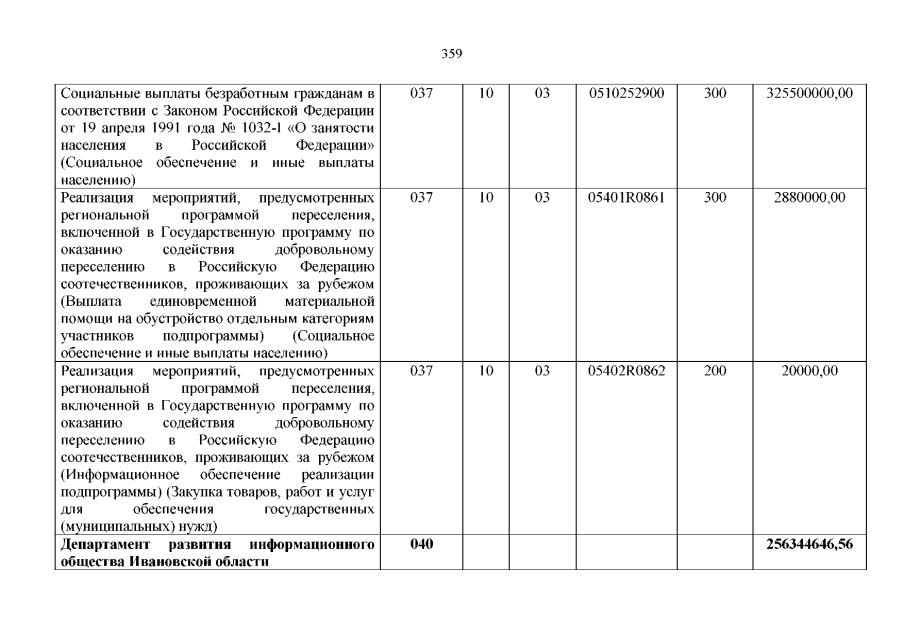 359

| | | | | | | |
|---|---|---|---|---|---|---|
| Социальные выплаты безработным гражданам в соответствии с Законом Российской Федерации от 19 апреля 1991 года № 1032-1 «О занятости населения в Российской Федерации» (Социальное обеспечение и иные выплаты населению) | 037 | 10 | 03 | 0510252900 | 300 | 325500000,00 |
| Реализация мероприятий, предусмотренных региональной программой переселения, включенной в Государственную программу по оказанию содействия добровольному переселению в Российскую Федерацию соотечественников, проживающих за рубежом (Выплата единовременной материальной помощи на обустройство отдельным категориям участников подпрограммы) (Социальное обеспечение и иные выплаты населению) | 037 | 10 | 03 | 05401R0861 | 300 | 2880000,00 |
| Реализация мероприятий, предусмотренных региональной программой переселения, включенной в Государственную программу по оказанию содействия добровольному переселению в Российскую Федерацию соотечественников, проживающих за рубежом (Информационное обеспечение реализации подпрограммы) (Закупка товаров, работ и услуг для обеспечения государственных (муниципальных) нужд) | 037 | 10 | 03 | 05402R0862 | 200 | 20000,00 |
| **Департамент развития информационного общества Ивановской области** | **040** | | | | | **256344646,56** |